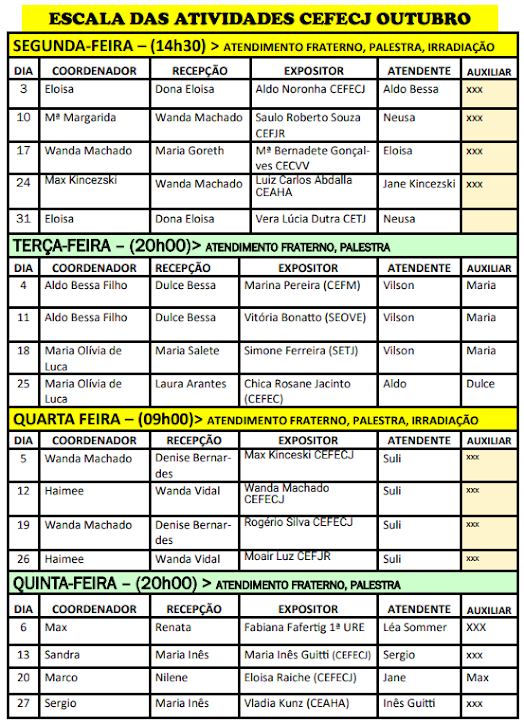 ESCALA DAS ATIVIDADES CEFECJ OUTUBRO

SEGUNDA-FEIRA – (14h30) > ATENDIMENTO FRATERNO, PALESTRA, IRRADIAÇÃO

| DIA | COORDENADOR | RECEPÇÃO | EXPOSITOR | ATENDENTE | AUXILIAR |
|---|---|---|---|---|---|
| 3 | Eloisa | Dona Eloisa | Aldo Noronha CEFECJ | Aldo Bessa | xxx |
| 10 | Mª Margarida | Wanda Machado | Saulo Roberto Souza CEFJR | Neusa | xxx |
| 17 | Wanda Machado | Maria Goreth | Mª Bernadete Gonçalves CECVV | Eloisa | xxx |
| 24 | Max Kincezski | Wanda Machado | Luiz Carlos Abdalla CEAHA | Jane Kincezski | xxx |
| 31 | Eloisa | Dona Eloisa | Vera Lúcia Dutra CETJ | Neusa | |

TERÇA-FEIRA – (20h00)> ATENDIMENTO FRATERNO, PALESTRA

| DIA | COORDENADOR | RECEPÇÃO | EXPOSITOR | ATENDENTE | AUXILIAR |
|---|---|---|---|---|---|
| 4 | Aldo Bessa Filho | Dulce Bessa | Marina Pereira (CEFM) | Vilson | Maria |
| 11 | Aldo Bessa Filho | Dulce Bessa | Vitória Bonatto (SEOVE) | Vilson | Maria |
| 18 | Maria Olívia de Luca | Maria Salete | Simone Ferreira (SETJ) | Vilson | Maria |
| 25 | Maria Olívia de Luca | Laura Arantes | Chica Rosane Jacinto (CEFEC) | Aldo | Dulce |

QUARTA FEIRA – (09h00)> ATENDIMENTO FRATERNO, PALESTRA, IRRADIAÇÃO

| DIA | COORDENADOR | RECEPÇÃO | EXPOSITOR | ATENDENTE | AUXILIAR |
|---|---|---|---|---|---|
| 5 | Wanda Machado | Denise Bernardes | Max Kinceski CEFECJ | Suli | xxx |
| 12 | Haimee | Wanda Vidal | Wanda Machado CEFECJ | Suli | xxx |
| 19 | Wanda Machado | Denise Bernardes | Rogério Silva CEFECJ | Suli | xxx |
| 26 | Haimee | Wanda Vidal | Moair Luz CEFJR | Suli | xxx |

QUINTA-FEIRA – (20h00) > ATENDIMENTO FRATERNO, PALESTRA

| DIA | COORDENADOR | RECEPÇÃO | EXPOSITOR | ATENDENTE | AUXILIAR |
|---|---|---|---|---|---|
| 6 | Max | Renata | Fabiana Fafertig 1ª URE | Léa Sommer | XXX |
| 13 | Sandra | Maria Inês | Maria Inês Guitti (CEFECJ) | Sergio | xxx |
| 20 | Marco | Nilene | Eloisa Raiche (CEFECJ) | Jane | Max |
| 27 | Sergio | Maria Inês | Vladia Kunz (CEAHA) | Inês Guitti | xxx |